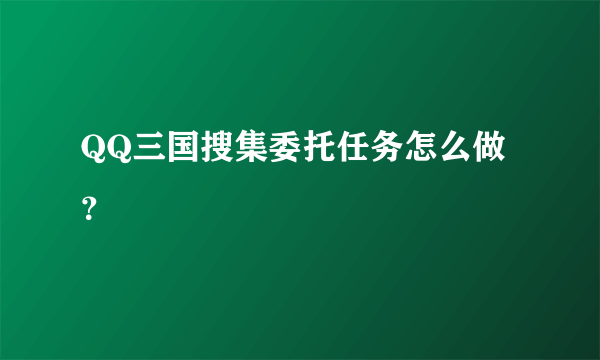 QQ三国搜集委托任务怎么做？